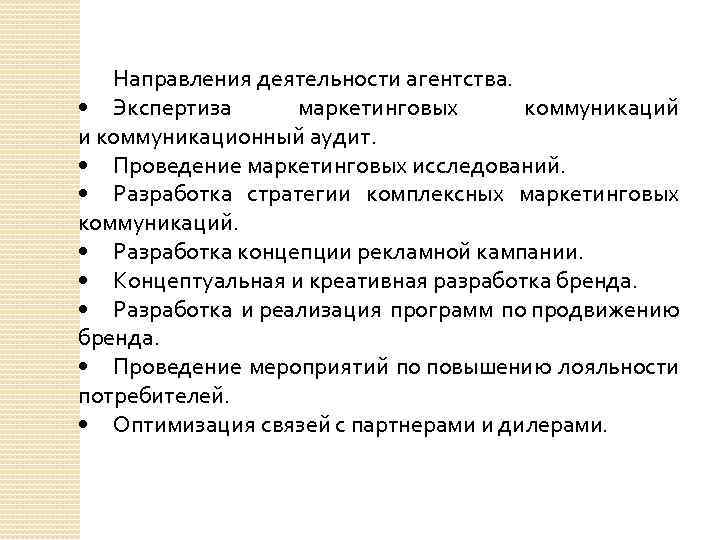 Направления деятельности агентства.

• Экспертиза маркетинговых коммуникаций и коммуникационный аудит.
• Проведение маркетинговых исследований.
• Разработка стратегии комплексных маркетинговых коммуникаций.
• Разработка концепции рекламной кампании.
• Концептуальная и креативная разработка бренда.
• Разработка и реализация программ по продвижению бренда.
• Проведение мероприятий по повышению лояльности потребителей.
• Оптимизация связей с партнерами и дилерами.